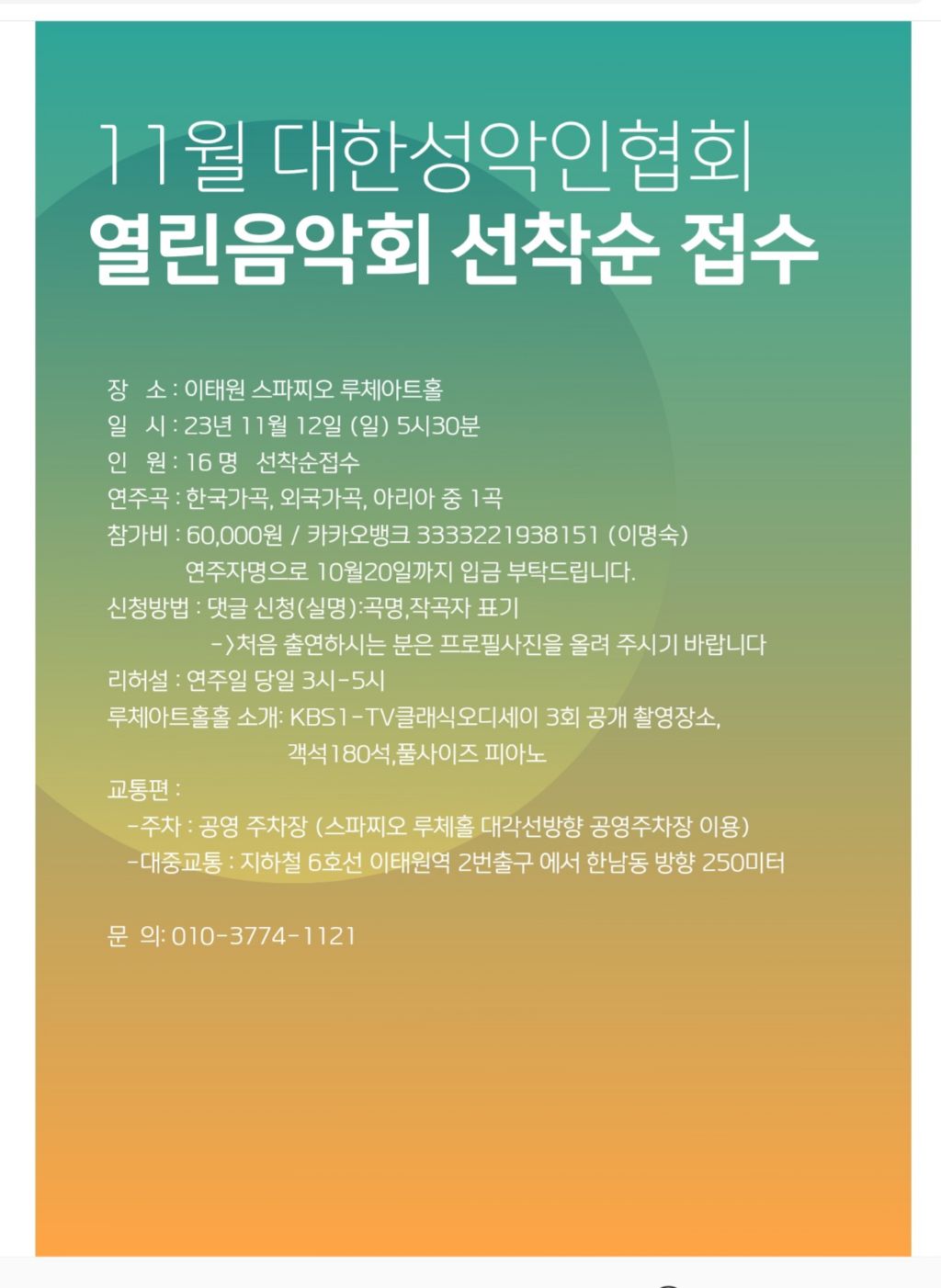 11월 대한성악인협회
열린음악회 선착순 접수

장 소 : 이태원 스파찌오 루체아트홀
일 시 : 23년 11월 12일 (일) 5시30분
인 원 : 16 명 선착순접수
연주곡 : 한국가곡, 외국가곡, 아리아 중 1곡
참가비 : 60,000원 / 카카오뱅크 3333221938151 (이명숙)
연주자명으로 10월20일까지 입금 부탁드립니다.
신청방법 : 댓글 신청(실명):곡명,작곡자 표기
->처음 출연하시는 분은 프로필사진을 올려 주시기 바랍니다
리허설 : 연주일 당일 3시-5시
루체아트홀홀 소개: KBS1-TV클래식오디세이 3회 공개 촬영장소,
객석180석,풀사이즈 피아노
교통편 :
-주차 : 공영 주차장 (스파찌오 루체홀 대각선방향 공영주차장 이용)
-대중교통 : 지하철 6호선 이태원역 2번출구 에서 한남동 방향 250미터

문 의: 010-3774-1121